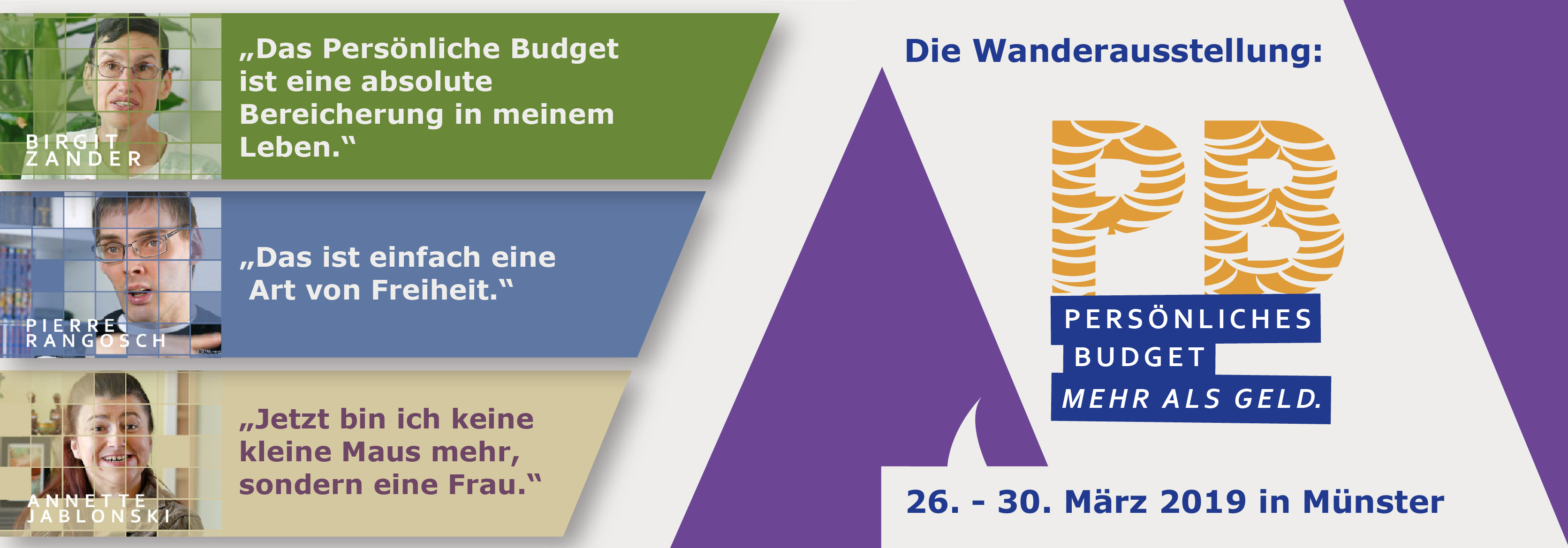 BIRGIT
ZANDER

„Das Persönliche Budget ist eine absolute Bereicherung in meinem Leben.“

PIERRE
RANGOSCH

„Das ist einfach eine Art von Freiheit.“

ANNETTE
JABLONSKI

„Jetzt bin ich keine kleine Maus mehr, sondern eine Frau.“

Die Wanderausstellung:

PB

PERSÖNLICHES
BUDGET
MEHR ALS GELD.

26. - 30. März 2019 in Münster